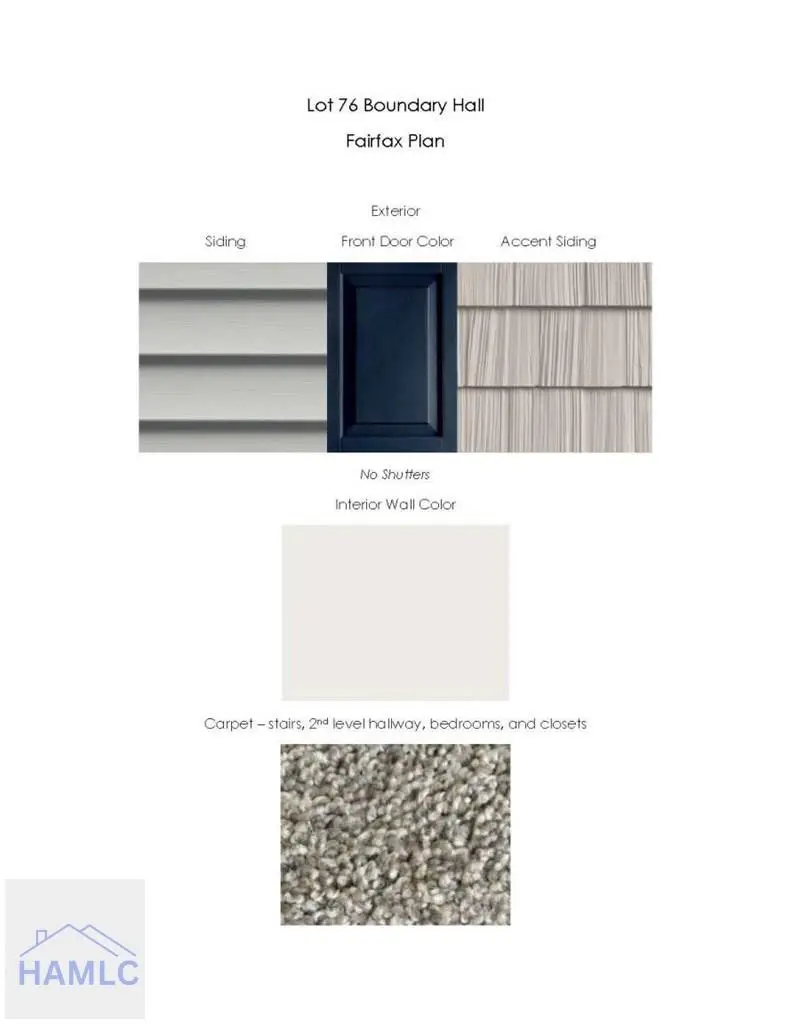 Lot 76 Boundary Hall

Fairfax Plan

Exterior

Siding

Front Door Color

Accent Siding

No Shutters

Interior Wall Color

Carpet – stairs, 2nd level hallway, bedrooms, and closets

HAMLC